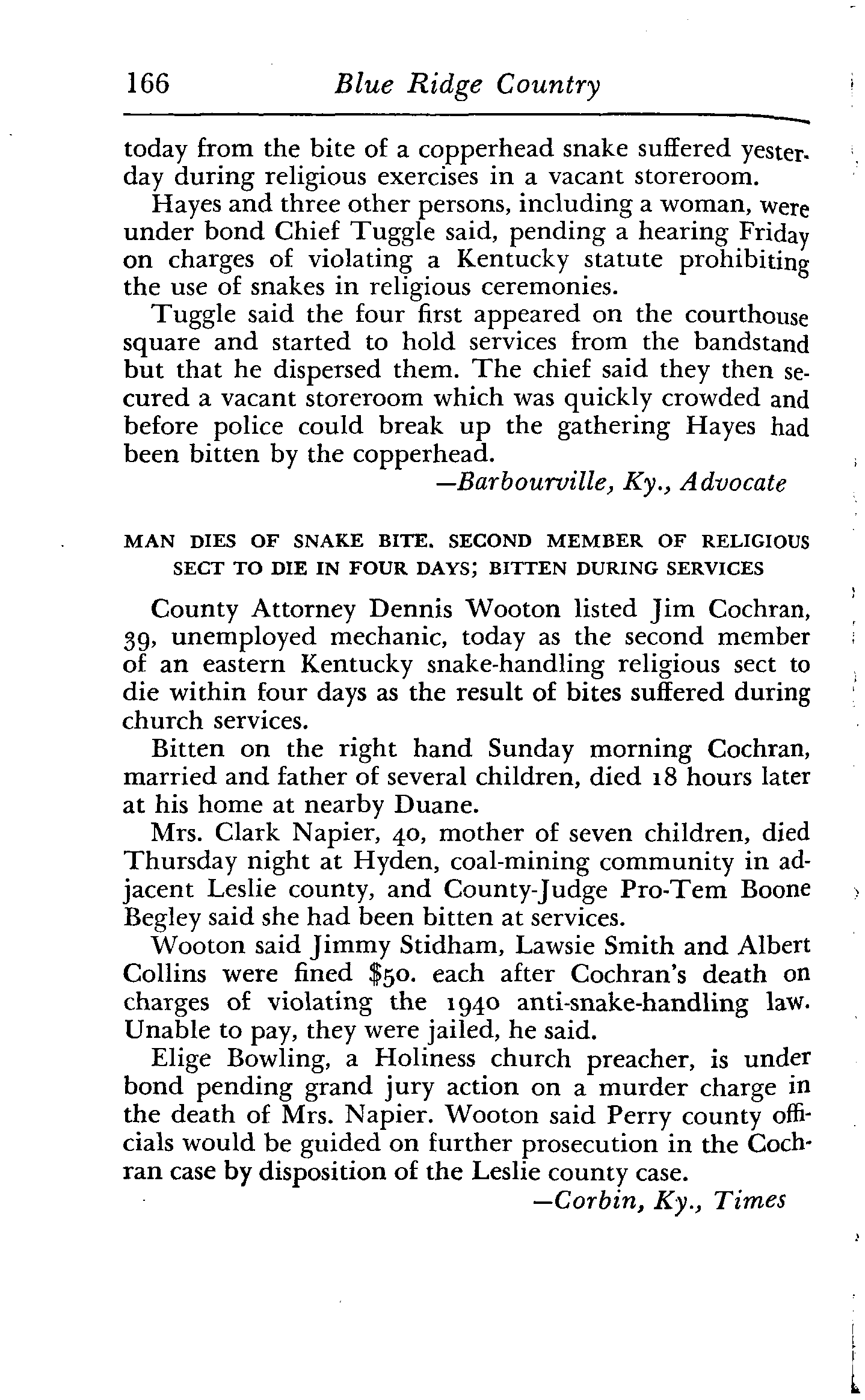 166 Blue Ridge Country

today from the bite of a copperhead snake suffered yesterday during religious exercises in a vacant storeroom.

Hayes and three other persons, including a woman, were under bond Chief Tuggle said, pending a hearing Friday on charges of violating a Kentucky statute prohibiting the use of snakes in religious ceremonies.

Tuggle said the four first appeared on the courthouse square and started to hold services from the bandstand but that he dispersed them. The chief said they then secured a vacant storeroom which was quickly crowded and before police could break up the gathering Hayes had been bitten by the copperhead.

—Barbourville, Ky., Advocate

MAN DIES OF SNAKE BITE. SECOND MEMBER OF RELIGIOUS SECT TO DIE IN FOUR DAYS; BITTEN DURING SERVICES

County Attorney Dennis Wooton listed Jim Cochran, 39, unemployed mechanic, today as the second member of an eastern Kentucky snake-handling religious sect to die within four days as the result of bites suffered during church services.

Bitten on the right hand Sunday morning Cochran, married and father of several children, died 18 hours later at his home at nearby Duane.

Mrs. Clark Napier, 40, mother of seven children, died Thursday night at Hyden, coal-mining community in adjacent Leslie county, and County-Judge Pro-Tem Boone Begley said she had been bitten at services.

Wooton said Jimmy Stidham, Lawsie Smith and Albert Collins were fined $50. each after Cochran's death on charges of violating the 1940 anti-snake-handling law. Unable to pay, they were jailed, he said.

Elige Bowling, a Holiness church preacher, is under bond pending grand jury action on a murder charge in the death of Mrs. Napier. Wooton said Perry county officials would be guided on further prosecution in the Cochran case by disposition of the Leslie county case.

—Corbin, Ky., Times